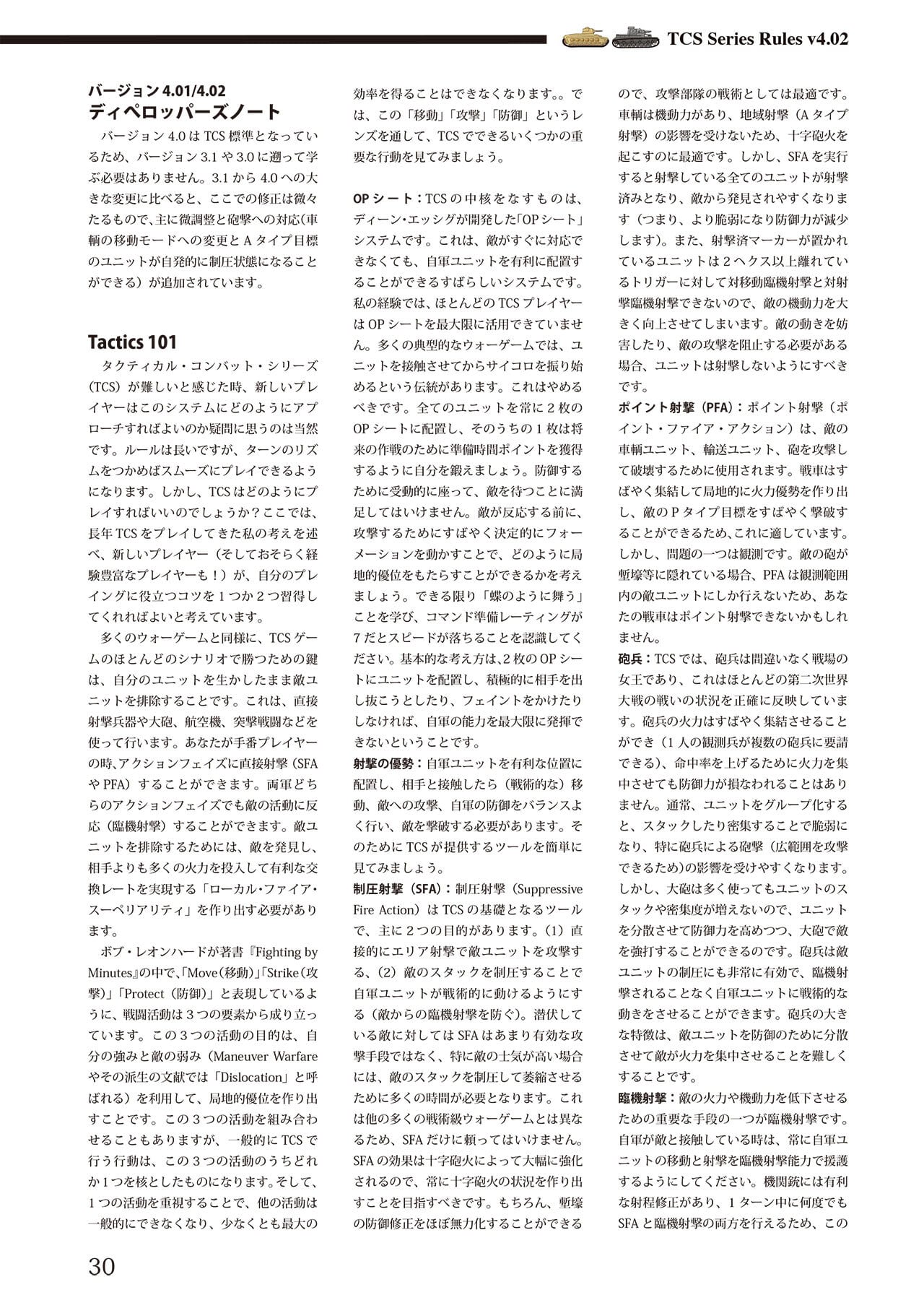 TCS Series Rules v4.02

バージョン 4.01/4.02
ディベロッパーズノート

バージョン 4.0 は TCS 標準となっているため、バージョン 3.1 や 3.0 に遡って学ぶ必要はありません。3.1 から 4.0 への大きな変更に比べると、ここでの修正は微々たるもので、主に微調整と砲撃への対応（車輌の移動モードへの変更と A タイプ目標のユニットが自発的に制圧状態になることができる）が追加されています。

Tactics 101

タクティカル・コンバット・シリーズ（TCS）が難しいと感じた時、新しいプレイヤーはこのシステムにどのようにアプローチすればよいのか疑問に思うのは当然です。ルールは長いですが、ターンのリズムをつかめばスムーズにプレイできるようになります。しかし、TCS はどのようにプレイすればいいのでしょうか？ここでは、長年 TCS をプレイしてきた私の考えを述べ、新しいプレイヤー（そしておそらく経験豊富なプレイヤーも！）が、自分のプレイングに役立つコツを 1 つか 2 つ習得してくれればよいと考えています。

多くのウォーゲームと同様に、TCS ゲームのほとんどのシナリオで勝つための鍵は、自分のユニットを生かしたまま敵ユニットを排除することです。これは、直接射撃兵器や大砲、航空機、突撃戦闘などを使って行います。あなたが手番プレイヤーの時、アクションフェイズに直接射撃（SFA や PFA）することができます。両軍どちらのアクションフェイズでも敵の活動に反応（臨機射撃）することができます。敵ユニットを排除するためには、敵を発見し、相手よりも多くの火力を投入して有利な交換レートを実現する「ローカル・ファイア・スーペリアリティ」を作り出す必要があります。

ボブ・レオンハードが著書『Fighting by Minutes』の中で、「Move（移動）」「Strike（攻撃）」「Protect（防御）」と表現しているように、戦闘活動は 3 つの要素から成り立っています。この 3 つの活動の目的は、自分の強みと敵の弱み（Maneuver Warfare やその派生の文献では「Dislocation」と呼ばれる）を利用して、局地的優位を作り出すことです。この 3 つの活動を組み合わせることもありますが、一般的に TCS で行う行動は、この 3 つの活動のうちどれか 1 つを核としたものになります。そして、1 つの活動を重視することで、他の活動は一般的にできなくなり、少なくとも最大の効率を得ることはできなくなります。。では、この「移動」「攻撃」「防御」というレンズを通して、TCS でできるいくつかの重要な行動を見てみましょう。

OP シート：TCS の中核をなすものは、ディーン・エッシグが開発した「OP シート」システムです。これは、敵がすぐに対応できなくても、自軍ユニットを有利に配置することができるすばらしいシステムです。私の経験では、ほとんどの TCS プレイヤーは OP シートを最大限に活用できていません。多くの典型的なウォーゲームでは、ユニットを接触させてからサイコロを振り始めるという伝統があります。これはやめるべきです。全てのユニットを常に 2 枚の OP シートに配置し、そのうちの 1 枚は将来の作戦のために準備時間ポイントを獲得するように自分を鍛えましょう。防御するために受動的に座って、敵を待つことに満足してはいけません。敵が反応する前に、攻撃するためにすばやく決定的にフォーメーションを動かすことで、どのように局地的優位をもたらすことができるかを考えましょう。できる限り「蝶のように舞う」ことを学び、コマンド準備レーティングが 7 だとスピードが落ちることを認識してください。基本的な考え方は、2 枚の OP シートにユニットを配置し、積極的に相手を出し抜こうとしたり、フェイントをかけたりしなければ、自軍の能力を最大限に発揮できないということです。

射撃の優勢：自軍ユニットを有利な位置に配置し、相手と接触したら（戦術的な）移動、敵への攻撃、自軍の防御をバランスよく行い、敵を撃破する必要があります。そのために TCS が提供するツールを簡単に見てみましょう。

制圧射撃（SFA）：制圧射撃（Suppressive Fire Action）は TCS の基礎となるツールで、主に 2 つの目的があります。（1）直接的にエリア射撃で敵ユニットを攻撃する、（2）敵のスタックを制圧することで自軍ユニットが戦術的に動けるようにする（敵からの臨機射撃を防ぐ）。潜伏している敵に対しては SFA はあまり有効な攻撃手段ではなく、特に敵の士気が高い場合には、敵のスタックを制圧して萎縮させるために多くの時間が必要となります。これは他の多くの戦術級ウォーゲームとは異なるため、SFA だけに頼ってはいけません。SFA の効果は十字砲火によって大幅に強化されるので、常に十字砲火の状況を作り出すことを目指すべきです。もちろん、塹壕の防御修正をほぼ無力化することができるので、攻撃部隊の戦術としては最適です。車輌は機動力があり、地域射撃（A タイプ射撃）の影響を受けないため、十字砲火を起こすのに最適です。しかし、SFA を実行すると射撃している全てのユニットが射撃済みとなり、敵から発見されやすくなります（つまり、より脆弱になり防御力が減少します）。また、射撃済マーカーが置かれているユニットは 2 ヘクス以上離れているトリガーに対して対移動臨機射撃と対射撃臨機射撃できないので、敵の機動力を大きく向上させてしまいます。敵の動きを妨害したり、敵の攻撃を阻止する必要がある場合、ユニットは射撃しないようにすべきです。

ポイント射撃（PFA）：ポイント射撃（ポイント・ファイア・アクション）は、敵の車輌ユニット、輸送ユニット、砲を攻撃して破壊するために使用されます。戦車はすばやく集結して局地的に火力優勢を作り出し、敵の P タイプ目標をすばやく撃破することができるため、これに適しています。しかし、問題の一つは観測です。敵の砲が塹壕等に隠れている場合、PFA は観測範囲内の敵ユニットにしか行えないため、あなたの戦車はポイント射撃できないかもしれません。

砲兵：TCS では、砲兵は間違いなく戦場の女王であり、これはほとんどの第二次世界大戦の戦いの状況を正確に反映しています。砲兵の火力はすばやく集結させることができ（1 人の観測兵が複数の砲兵に要請できる）、命中率を上げるために火力を集中させても防御力が損なわれることはありません。通常、ユニットをグループ化すると、スタックしたり密集することで脆弱になり、特に砲兵による砲撃（広範囲を攻撃できるため）の影響を受けやすくなります。しかし、大砲は多く使ってもユニットのスタックや密集度が増えないので、ユニットを分散させて防御力を高めつつ、大砲で敵を強打することができるのです。砲兵は敵ユニットの制圧にも非常に有効で、臨機射撃されることなく自軍ユニットに戦術的な動きをさせることができます。砲兵の大きな特徴は、敵ユニットを防御のために分散させて敵が火力を集中させることを難しくすることです。

臨機射撃：敵の火力や機動力を低下させるための重要な手段の一つが臨機射撃です。自軍が敵と接触している時は、常に自軍ユニットの移動と射撃を臨機射撃能力で援護するようにしてください。機関銃には有利な射程修正があり、1 ターン中に何度でも SFA と臨機射撃の両方を行えるため、この

30